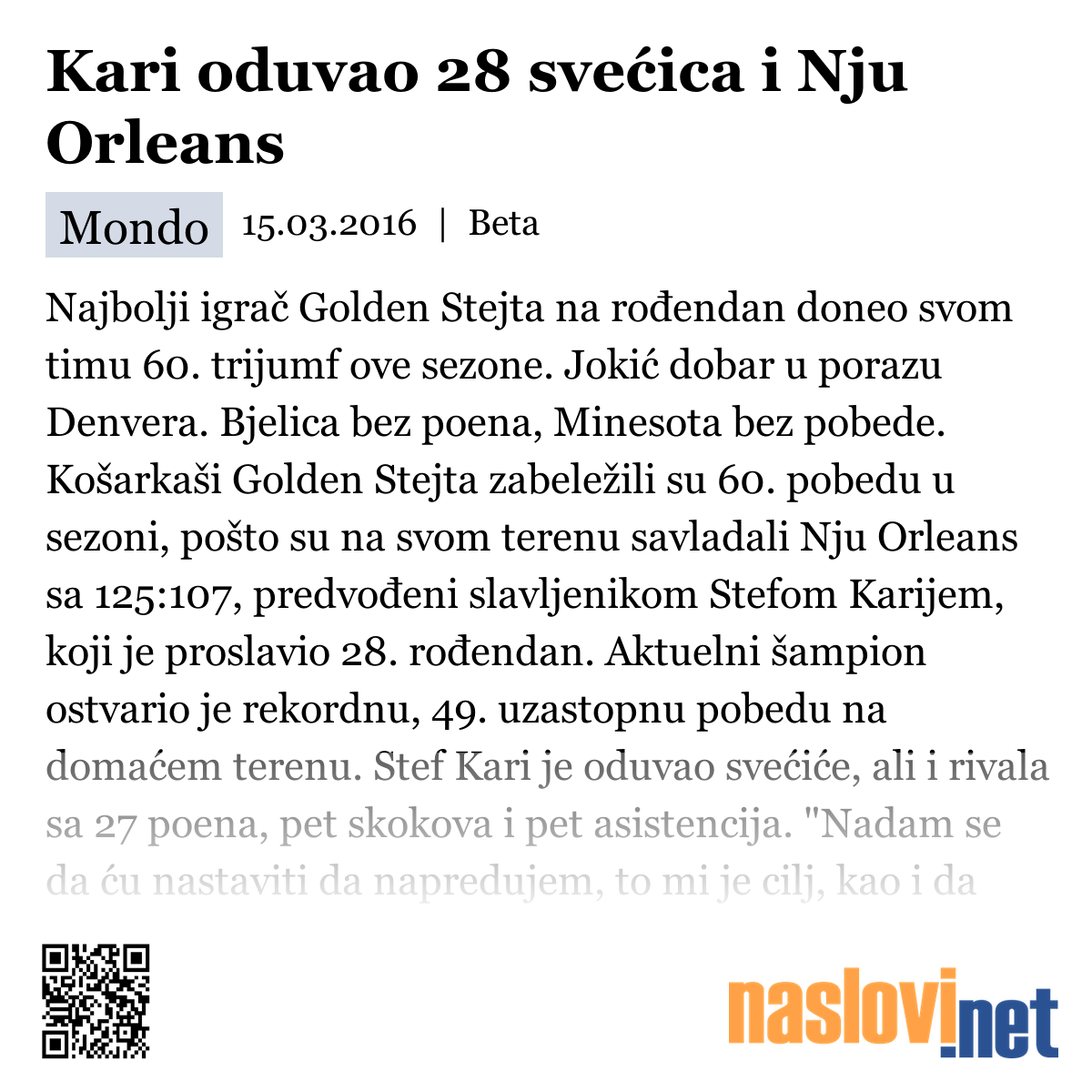 Kari oduvao 28 svećica i Nju Orleans

Mondo 15.03.2016 | Beta

Najbolji igrač Golden Stejta na rođendan doneo svom timu 60. trijumf ove sezone. Jokić dobar u porazu Denvera. Bjelica bez poena, Minesota bez pobede. Košarkaši Golden Stejta zabeležili su 60. pobedu u sezoni, pošto su na svom terenu savladali Nju Orleans sa 125:107, predvođeni slavljenikom Stefom Karijem, koji je proslavio 28. rođendan. Aktuelni šampion ostvario je rekordnu, 49. uzastopnu pobedu na domaćem terenu. Stef Kari je oduvao svećiće, ali i rivala sa 27 poena, pet skokova i pet asistencija. "Nadam se da ću nastaviti da napredujem, to mi je cilj, kao i da

naslovi.net